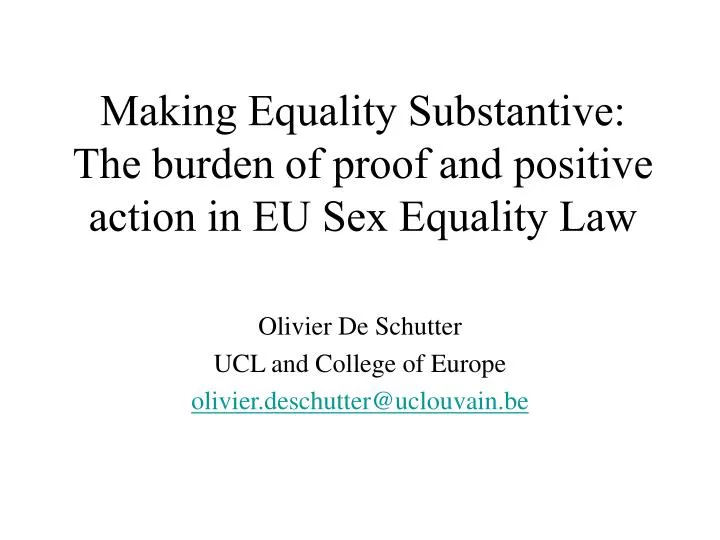 Making Equality Substantive: The burden of proof and positive action in EU Sex Equality Law

Olivier De Schutter
UCL and College of Europe
olivier.deschutter@uclouvain.be